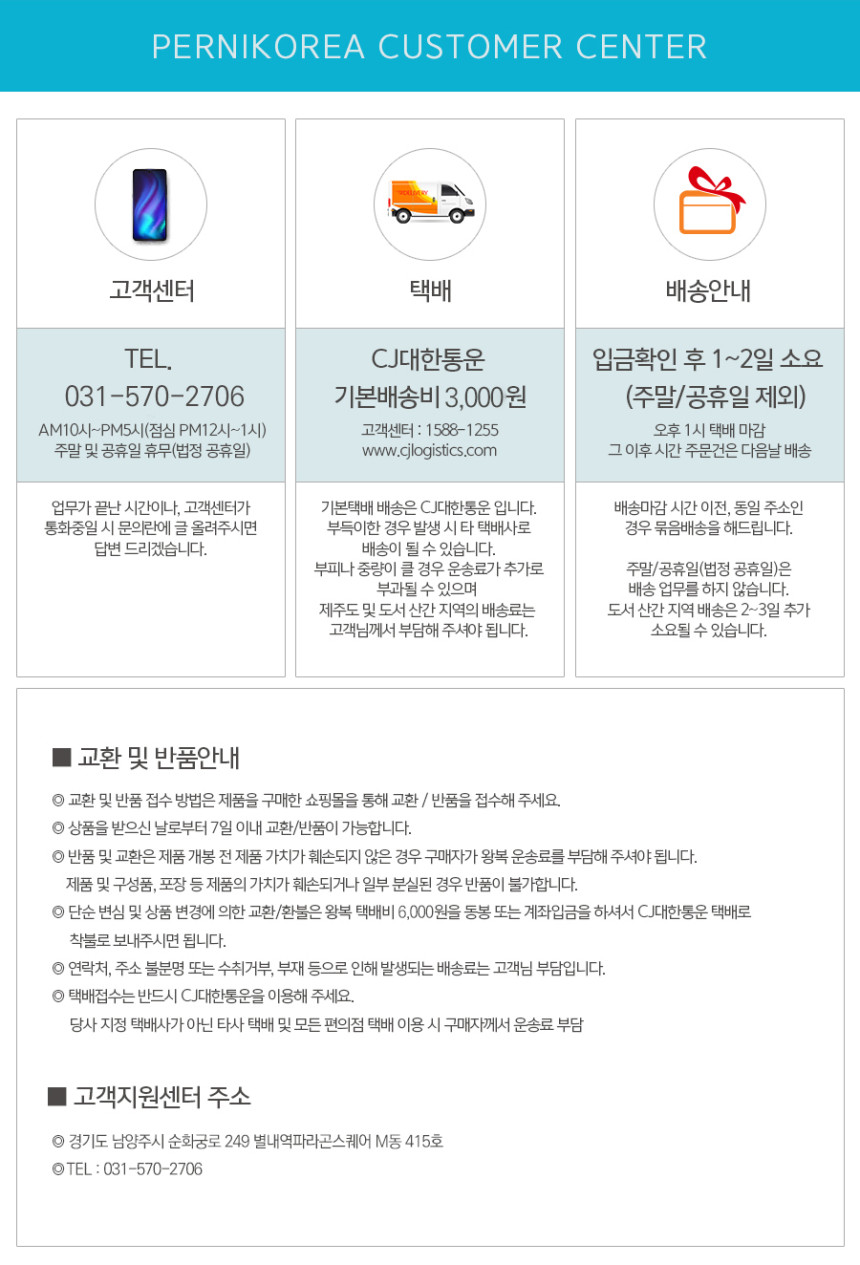 PERNIKOREA CUSTOMER CENTER

고객센터

TEL.
031-570-2706
AM10시~PM5시(점심 PM12시~1시)
주말 및 공휴일 휴무(법정 공휴일)

업무가 끝난 시간이나, 고객센터가 통화중일 시 문의란에 글 올려주시면 답변 드리겠습니다.

택배

CJ대한통운
기본배송비 3,000원
고객센터 : 1588-1255
www.cjlogistics.com

기본택배 배송은 CJ대한통운 입니다. 부득이한 경우 발생 시 타 택배사로 배송이 될 수 있습니다. 부피나 중량이 클 경우 운송료가 추가로 부과될 수 있으며 제주도 및 도서 산간 지역의 배송료는 고객님께서 부담해 주셔야 됩니다.

배송안내

입금확인 후 1~2일 소요
(주말/공휴일 제외)
오후 1시 택배 마감
그 이후 시간 주문건은 다음날 배송

배송마감 시간 이전, 동일 주소인 경우 묶음배송을 해드립니다.

주말/공휴일(법정 공휴일)은 배송 업무를 하지 않습니다. 도서 산간 지역 배송은 2~3일 추가 소요될 수 있습니다.

■ 교환 및 반품안내

◎ 교환 및 반품 접수 방법은 제품을 구매한 쇼핑몰을 통해 교환 / 반품을 접수해 주세요.
◎ 상품을 받으신 날로부터 7일 이내 교환/반품이 가능합니다.
◎ 반품 및 교환은 제품 개봉 전 제품 가치가 훼손되지 않은 경우 구매자가 왕복 운송료를 부담해 주셔야 됩니다.
제품 및 구성품, 포장 등 제품의 가치가 훼손되거나 일부 분실된 경우 반품이 불가합니다.
◎ 단순 변심 및 상품 변경에 의한 교환/환불은 왕복 택배비 6,000원을 동봉 또는 계좌입금을 하셔서 CJ대한통운 택배로 착불로 보내주시면 됩니다.
◎ 연락처, 주소 불분명 또는 수취거부, 부재 등으로 인해 발생되는 배송료는 고객님 부담입니다.
◎ 택배접수는 반드시 CJ대한통운을 이용해 주세요.
당사 지정 택배사가 아닌 타사 택배 및 모든 편의점 택배 이용 시 구매자께서 운송료 부담

■ 고객지원센터 주소

◎ 경기도 남양주시 순화궁로 249 별내역파라곤스퀘어 M동 415호
◎ TEL : 031-570-2706